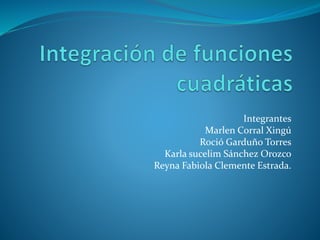 Integración de funciones cuadráticas

Integrantes
Marlen Corral Xingú
Roció Garduño Torres
Karla sucelim Sánchez Orozco
Reyna Fabiola Clemente Estrada.